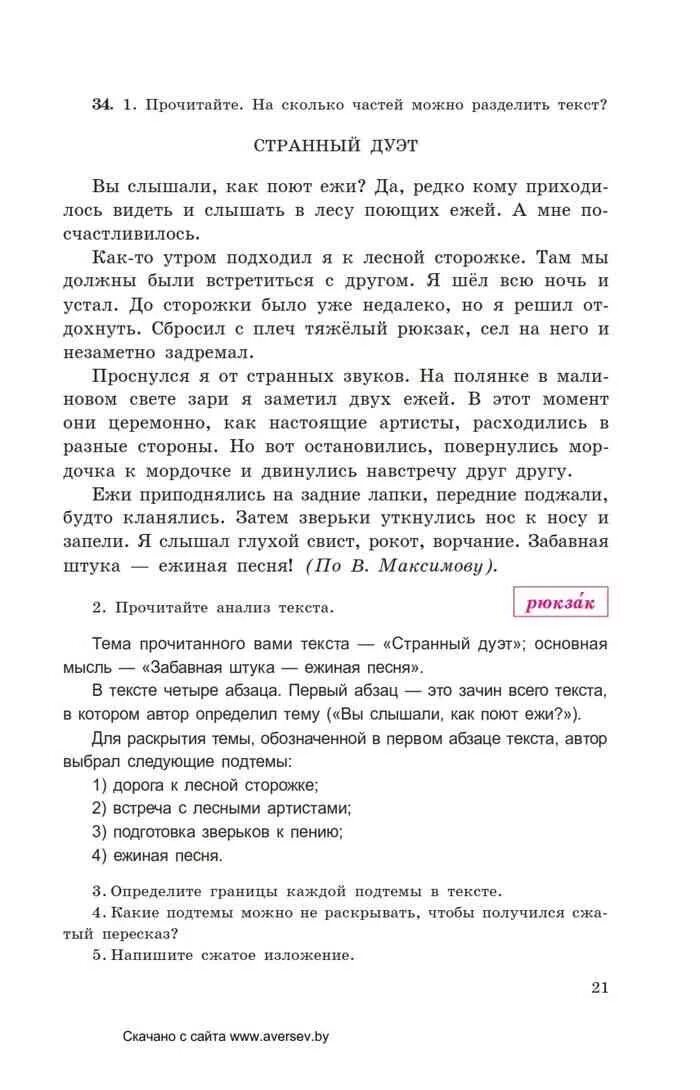 34. 1. Прочитайте. На сколько частей можно разделить текст?

СТРАННЫЙ ДУЭТ

Вы слышали, как поют ежи? Да, редко кому приходилось видеть и слышать в лесу поющих ежей. А мне посчастливилось.

Как-то утром подходил я к лесной сторожке. Там мы должны были встретиться с другом. Я шёл всю ночь и устал. До сторожки было уже недалеко, но я решил отдохнуть. Сбросил с плеч тяжёлый рюкзак, сел на него и незаметно задремал.

Проснулся я от странных звуков. На полянке в малиновом свете зари я заметил двух ежей. В этот момент они церемонно, как настоящие артисты, расходились в разные стороны. Но вот остановились, повернулись мордочка к мордочке и двинулись навстречу друг другу.

Ежи приподнялись на задние лапки, передние поджали, будто кланялись. Затем зверьки уткнулись нос к носу и запели. Я слышал глухой свист, рокот, ворчание. Забавная штука — ежиная песня! (По В. Максимову).

2. Прочитайте анализ текста.

рюкза́к

Тема прочитанного вами текста — «Странный дуэт»; основная мысль — «Забавная штука — ежиная песня».

В тексте четыре абзаца. Первый абзац — это зачин всего текста, в котором автор определил тему («Вы слышали, как поют ежи?»).

Для раскрытия темы, обозначенной в первом абзаце текста, автор выбрал следующие подтемы:
1) дорога к лесной сторожке;
2) встреча с лесными артистами;
3) подготовка зверьков к пению;
4) ежиная песня.

3. Определите границы каждой подтемы в тексте.
4. Какие подтемы можно не раскрывать, чтобы получился сжатый пересказ?
5. Напишите сжатое изложение.

21

Скачано с сайта www.aversev.by